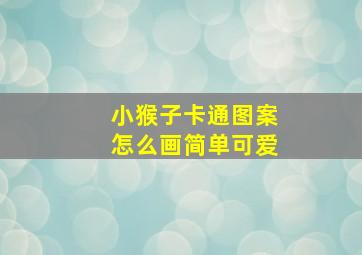 小猴子卡通图案
怎么画简单可爱